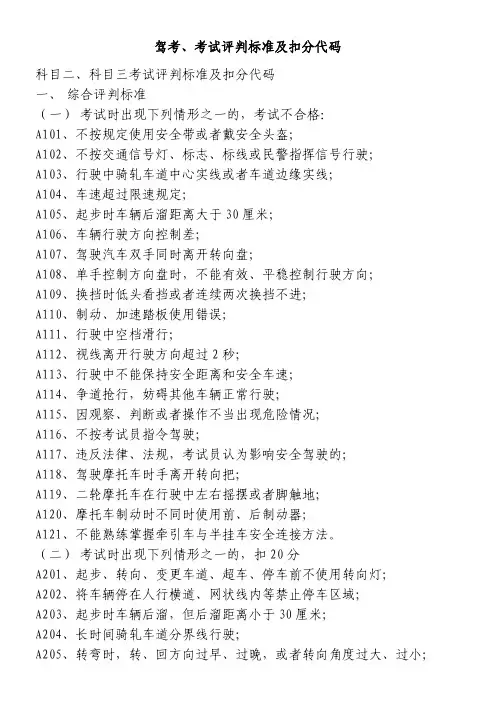 驾考、考试评判标准及扣分代码

科目二、科目三考试评判标准及扣分代码
一、 综合评判标准
（一） 考试时出现下列情形之一的，考试不合格：
A101、不按规定使用安全带或者戴安全头盔；
A102、不按交通信号灯、标志、标线或民警指挥信号行驶；
A103、行驶中骑轧车道中心实线或者车道边缘实线；
A104、车速超过限速规定；
A105、起步时车辆后溜距离大于 30 厘米；
A106、车辆行驶方向控制差；
A107、驾驶汽车双手同时离开转向盘；
A108、单手控制方向盘时，不能有效、平稳控制行驶方向；
A109、换挡时低头看挡或者连续两次换挡不进；
A110、制动、加速踏板使用错误；
A111、行驶中空档滑行；
A112、视线离开行驶方向超过 2 秒；
A113、行驶中不能保持安全距离和安全车速；
A114、争道抢行，妨碍其他车辆正常行驶；
A115、因观察、判断或者操作不当出现危险情况；
A116、不按考试员指令驾驶；
A117、违反法律、法规，考试员认为影响安全驾驶的；
A118、驾驶摩托车时手离开转向把；
A119、二轮摩托车在行驶中左右摇摆或者脚触地；
A120、摩托车制动时不同时使用前、后制动器；
A121、不能熟练掌握牵引车与半挂车安全连接方法。
（二） 考试时出现下列情形之一的，扣 20 分
A201、起步、转向、变更车道、超车、停车前不使用转向灯；
A202、将车辆停在人行横道、网状线内等禁止停车区域；
A203、起步时车辆后溜，但后溜距离小于 30 厘米；
A204、长时间骑轧车道分界线行驶；
A205、转弯时，转、回方向过早、过晚，或者转向角度过大、过小；